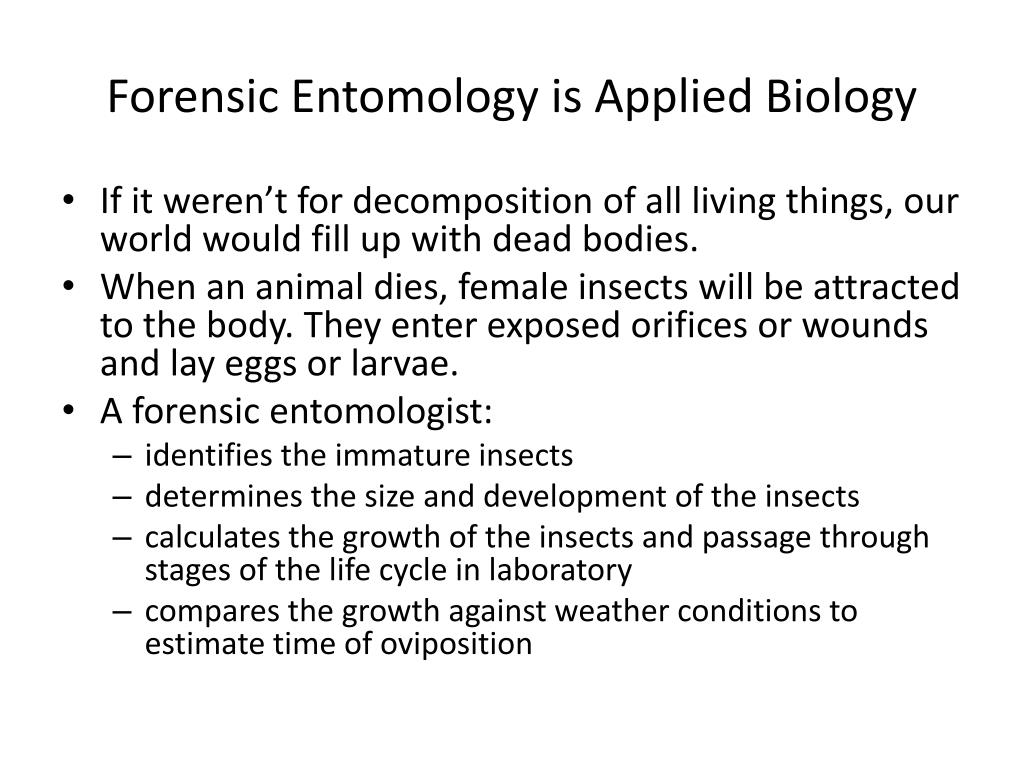 Forensic Entomology is Applied Biology

• If it weren’t for decomposition of all living things, our world would fill up with dead bodies.
• When an animal dies, female insects will be attracted to the body. They enter exposed orifices or wounds and lay eggs or larvae.
• A forensic entomologist:
– identifies the immature insects
– determines the size and development of the insects
– calculates the growth of the insects and passage through stages of the life cycle in laboratory
– compares the growth against weather conditions to estimate time of oviposition